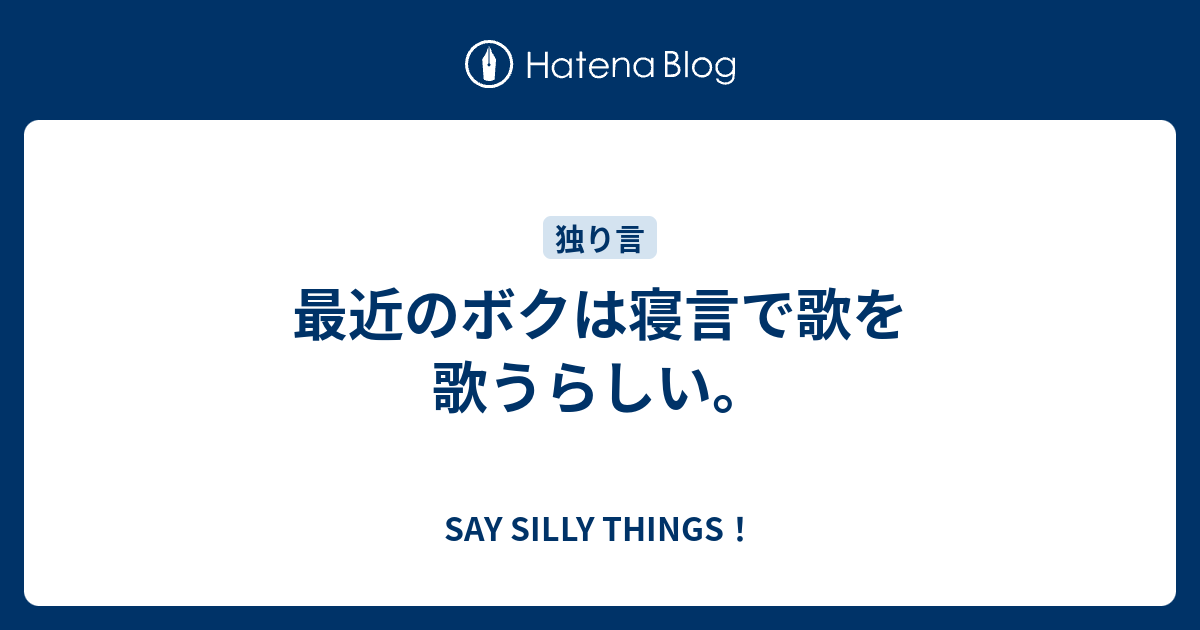 Hatena Blog

独り言

最近のボクは寝言で歌を歌うらしい。

SAY SILLY THINGS！